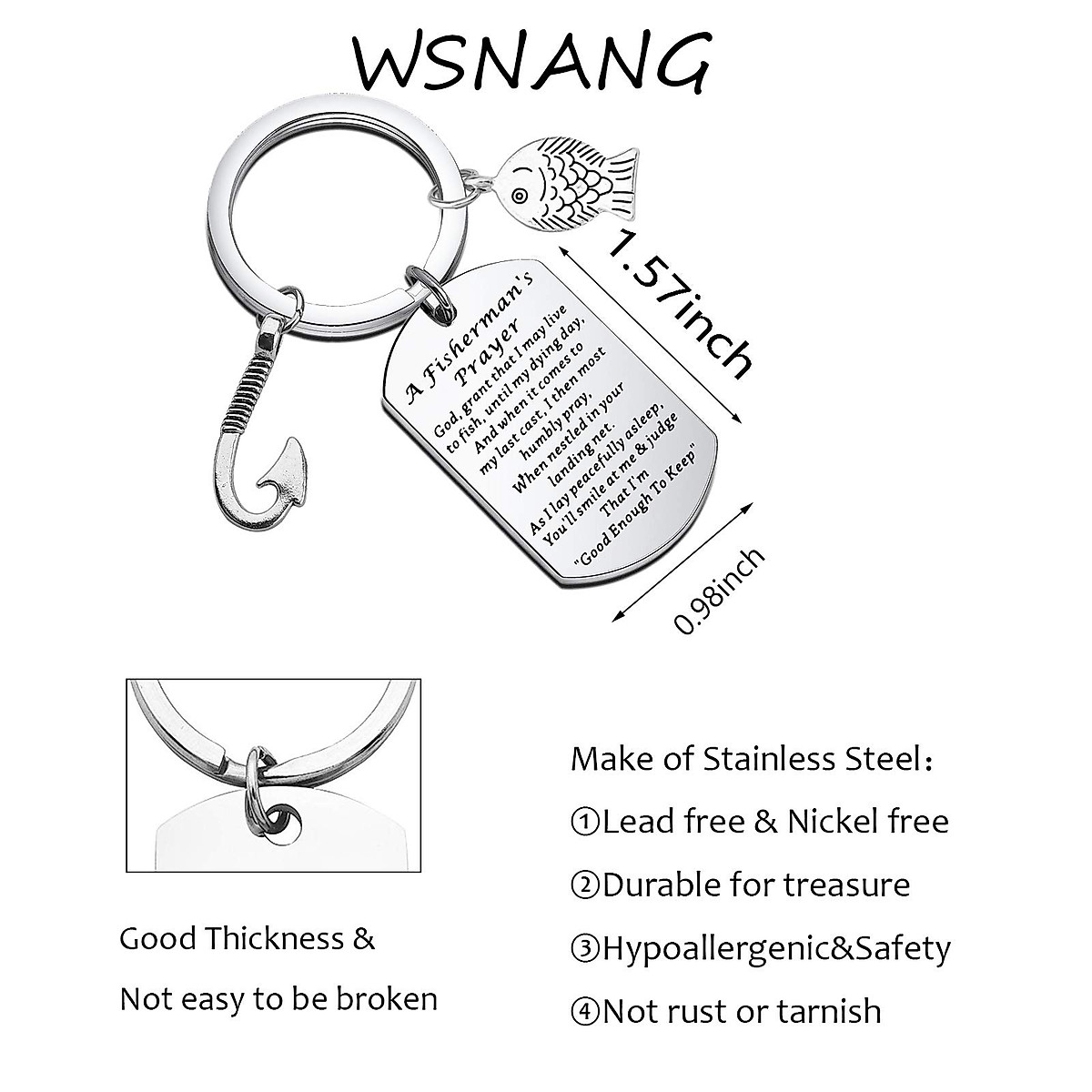 WSNANG

A Fisherman's Prayer
God, grant that I may live to fish, until my dying day,
And when it comes to my last cast, I then most humbly pray,
When nestled in your landing net.
As I lay peacefully asleep,
You'll smile at me & judge That I'm "Good Enough To Keep"

1.57inch

0.98inch

Good Thickness &
Not easy to be broken

Make of Stainless Steel:
①Lead free & Nickel free
②Durable for treasure
③Hypoallergenic&Safety
④Not rust or tarnish